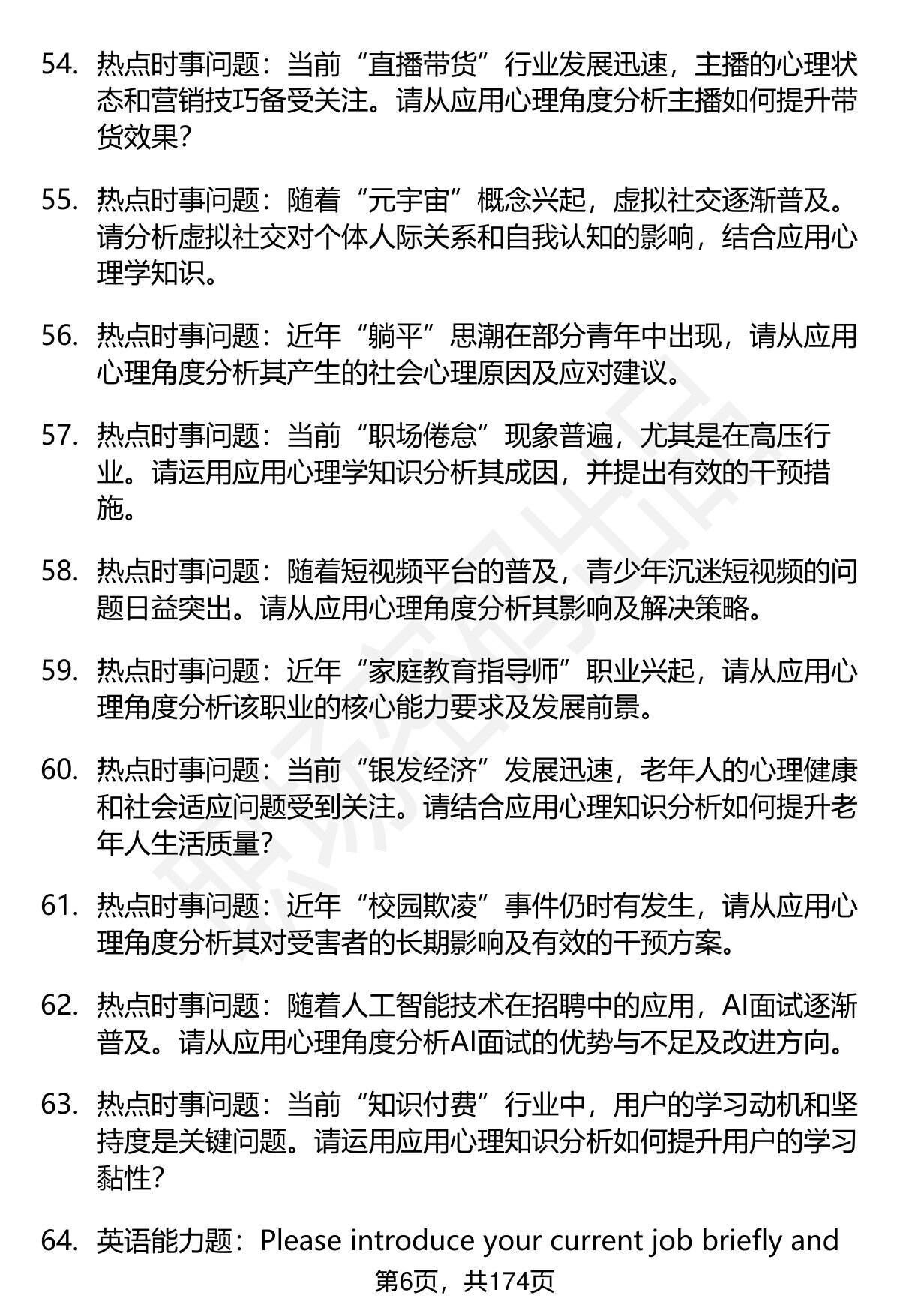 54. 热点时事问题：当前“直播带货”行业发展迅速，主播的心理状态和营销技巧备受关注。请从应用心理角度分析主播如何提升带货效果?

55. 热点时事问题：随着“元宇宙”概念兴起，虚拟社交逐渐普及。请分析虚拟社交对个体人际关系和自我认知的影响，结合应用心理学知识。

56. 热点时事问题：近年“躺平”思潮在部分青年中出现，请从应用心理角度分析其产生的社会心理原因及应对建议。

57. 热点时事问题：当前“职场倦怠”现象普遍，尤其是在高压行业。请运用应用心理学知识分析其成因，并提出有效的干预措施。

58. 热点时事问题：随着短视频平台的普及，青少年沉迷短视频的问题日益突出。请从应用心理角度分析其影响及解决策略。

59. 热点时事问题：近年“家庭教育指导师”职业兴起，请从应用心理角度分析该职业的核心能力要求及发展前景。

60. 热点时事问题：当前“银发经济”发展迅速，老年人的心理健康和社会适应问题受到关注。请结合应用心理知识分析如何提升老年人生活质量?

61. 热点时事问题：近年“校园欺凌”事件仍时有发生，请从应用心理角度分析其对受害者的长期影响及有效的干预方案。

62. 热点时事问题：随着人工智能技术在招聘中的应用，AI面试逐渐普及。请从应用心理角度分析AI面试的优势与不足及改进方向。

63. 热点时事问题：当前“知识付费”行业中，用户的学习动机和坚持度是关键问题。请运用应用心理知识分析如何提升用户的学习黏性?

64. 英语能力题：Please introduce your current job briefly and

第6页，共174页